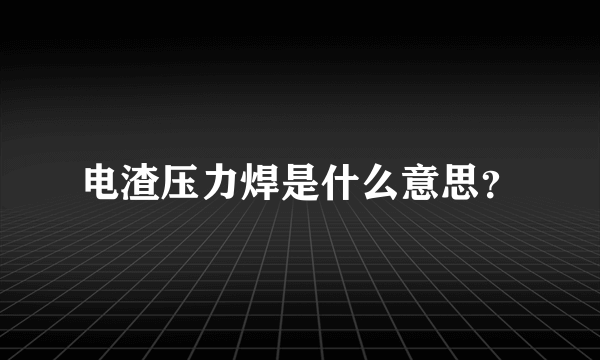 电渣压力焊是什么意思?